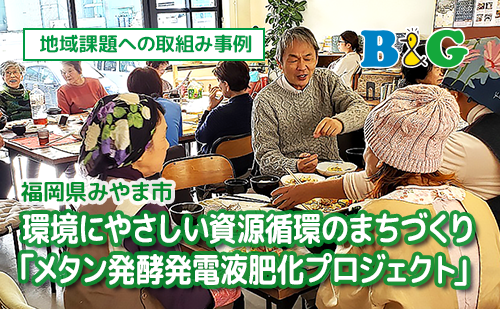 地域課題への取組み事例

B&G

福岡県みやま市

環境にやさしい資源循環のまちづくり
「メタン発酵発電液肥化プロジェクト」